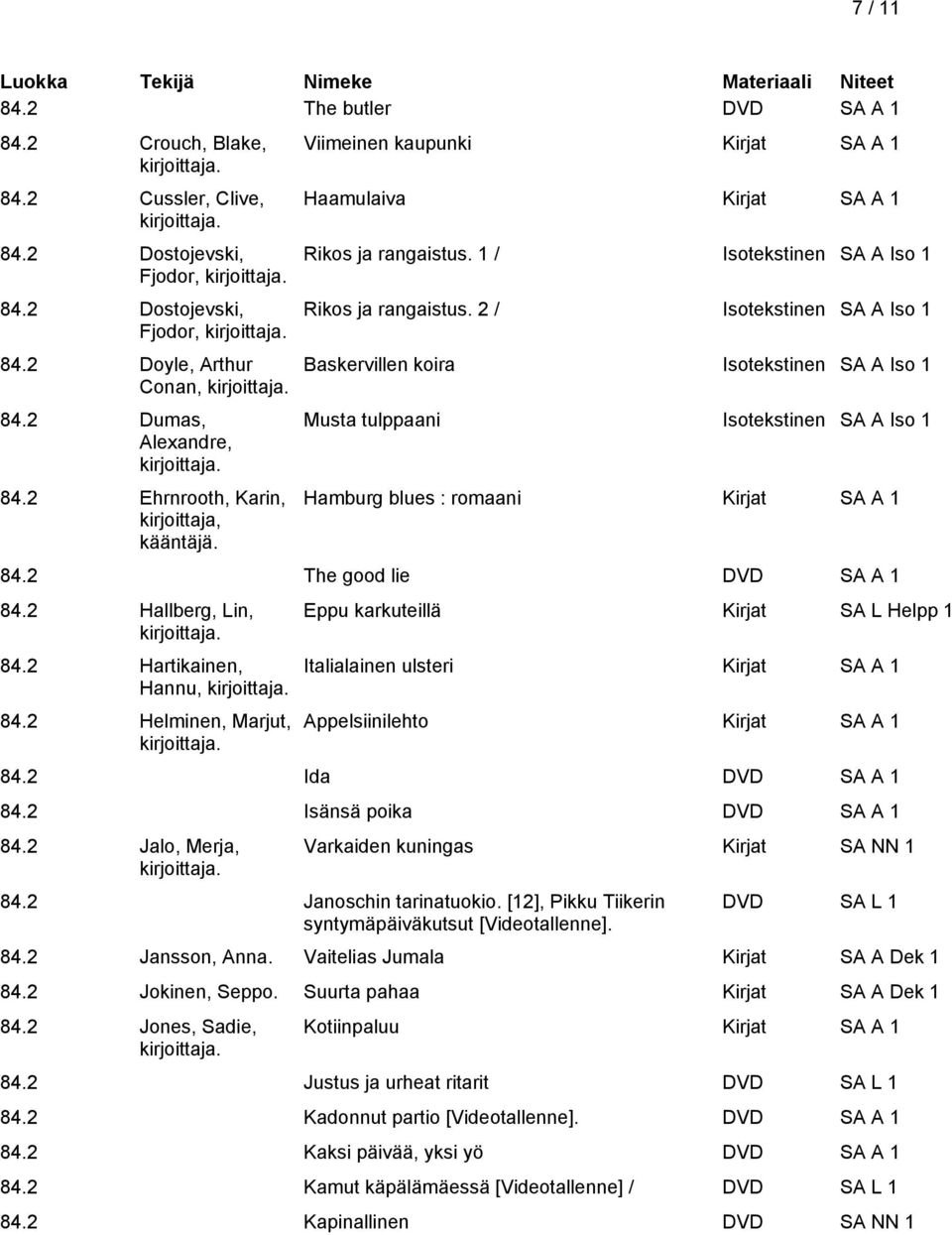 7 / 11

| Luokka | Tekijä | Nimeke | Materiaali | Niteet |
|---|---|---|---|---|
| 84.2 | | The butler | DVD | SA A 1 |
| 84.2 | Crouch, Blake, kirjoittaja. | Viimeinen kaupunki | Kirjat | SA A 1 |
| 84.2 | Cussler, Clive, kirjoittaja. | Haamulaiva | Kirjat | SA A 1 |
| 84.2 | Dostojevski, Fjodor, kirjoittaja. | Rikos ja rangaistus. 1 / | Isotekstinen | SA A Iso 1 |
| 84.2 | Dostojevski, Fjodor, kirjoittaja. | Rikos ja rangaistus. 2 / | Isotekstinen | SA A Iso 1 |
| 84.2 | Doyle, Arthur Conan, kirjoittaja. | Baskervillen koira | Isotekstinen | SA A Iso 1 |
| 84.2 | Dumas, Alexandre, kirjoittaja. | Musta tulppaani | Isotekstinen | SA A Iso 1 |
| 84.2 | Ehrnrooth, Karin, kirjoittaja, kääntäjä. | Hamburg blues : romaani | Kirjat | SA A 1 |
| 84.2 | | The good lie | DVD | SA A 1 |
| 84.2 | Hallberg, Lin, kirjoittaja. | Eppu karkuteillä | Kirjat | SA L Helpp 1 |
| 84.2 | Hartikainen, Hannu, kirjoittaja. | Italialainen ulsteri | Kirjat | SA A 1 |
| 84.2 | Helminen, Marjut, kirjoittaja. | Appelsiinilehto | Kirjat | SA A 1 |
| 84.2 | | Ida | DVD | SA A 1 |
| 84.2 | | Isänsä poika | DVD | SA A 1 |
| 84.2 | Jalo, Merja, kirjoittaja. | Varkaiden kuningas | Kirjat | SA NN 1 |
| 84.2 | | Janoschin tarinatuokio. [12], Pikku Tiikerin syntymäpäiväkutsut [Videotallenne]. | DVD | SA L 1 |
| 84.2 | Jansson, Anna. | Vaitelias Jumala | Kirjat | SA A Dek 1 |
| 84.2 | Jokinen, Seppo. | Suurta pahaa | Kirjat | SA A Dek 1 |
| 84.2 | Jones, Sadie, kirjoittaja. | Kotiinpaluu | Kirjat | SA A 1 |
| 84.2 | | Justus ja urheat ritarit | DVD | SA L 1 |
| 84.2 | | Kadonnut partio [Videotallenne]. | DVD | SA A 1 |
| 84.2 | | Kaksi päivää, yksi yö | DVD | SA A 1 |
| 84.2 | | Kamut käpälämäessä [Videotallenne] / | DVD | SA L 1 |
| 84.2 | | Kapinallinen | DVD | SA NN 1 |